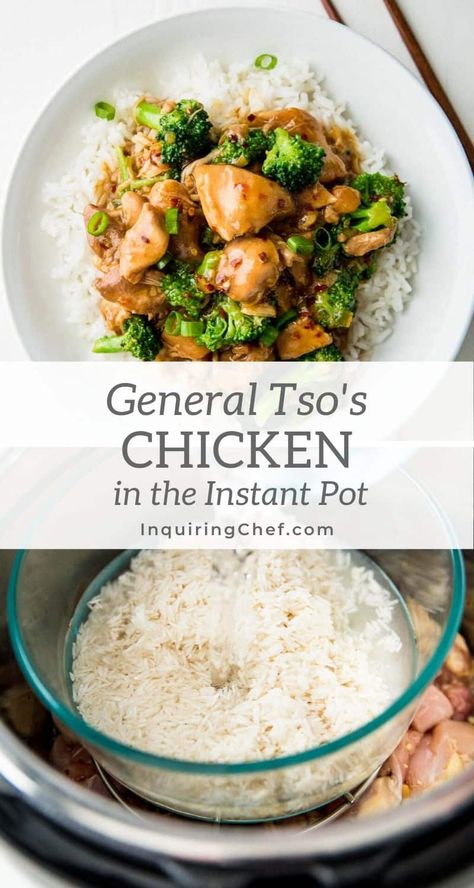 General Tso's
CHICKEN
in the Instant Pot

InquiringChef.com